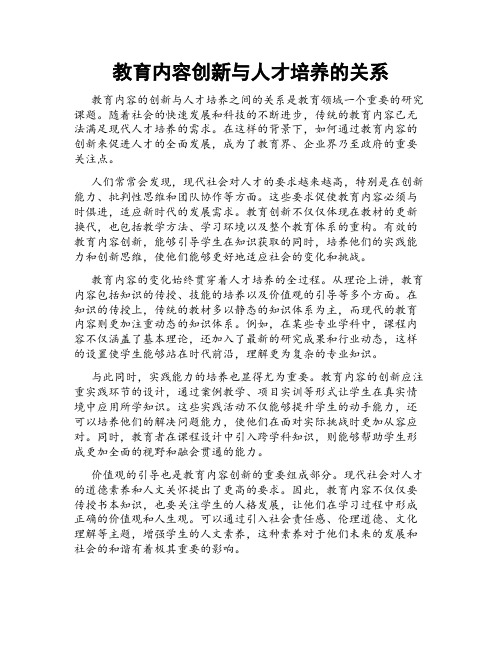 教育内容创新与人才培养的关系

教育内容的创新与人才培养之间的关系是教育领域一个重要的研究课题。随着社会的快速发展和科技的不断进步，传统的教育内容已无法满足现代人才培养的需求。在这样的背景下，如何通过教育内容的创新来促进人才的全面发展，成为了教育界、企业界乃至政府的重要关注点。

人们常常会发现，现代社会对人才的要求越来越高，特别是在创新能力、批判性思维和团队协作等方面。这些要求促使教育内容必须与时俱进，适应新时代的发展需求。教育创新不仅仅体现在教材的更新换代，也包括教学方法、学习环境以及整个教育体系的重构。有效的教育内容创新，能够引导学生在知识获取的同时，培养他们的实践能力和创新思维，使他们能够更好地适应社会的变化和挑战。

教育内容的变化始终贯穿着人才培养的全过程。从理论上讲，教育内容包括知识的传授、技能的培养以及价值观的引导等多个方面。在知识的传授上，传统的教材多以静态的知识体系为主，而现代的教育内容则更加注重动态的知识体系。例如，在某些专业学科中，课程内容不仅涵盖了基本理论，还加入了最新的研究成果和行业动态，这样的设置使学生能够站在时代前沿，理解更为复杂的专业知识。

与此同时，实践能力的培养也显得尤为重要。教育内容的创新应注重实践环节的设计，通过案例教学、项目实训等形式让学生在真实情境中应用所学知识。这些实践活动不仅能够提升学生的动手能力，还可以培养他们的解决问题能力，使他们在面对实际挑战时更加从容应对。同时，教育者在课程设计中引入跨学科知识，则能够帮助学生形成更加全面的视野和融会贯通的能力。

价值观的引导也是教育内容创新的重要组成部分。现代社会对人才的道德素养和人文关怀提出了更高的要求。因此，教育内容不仅仅要传授书本知识，也要关注学生的人格发展，让他们在学习过程中形成正确的价值观和人生观。可以通过引入社会责任感、伦理道德、文化理解等主题，增强学生的人文素养，这种素养对于他们未来的发展和社会的和谐有着极其重要的影响。